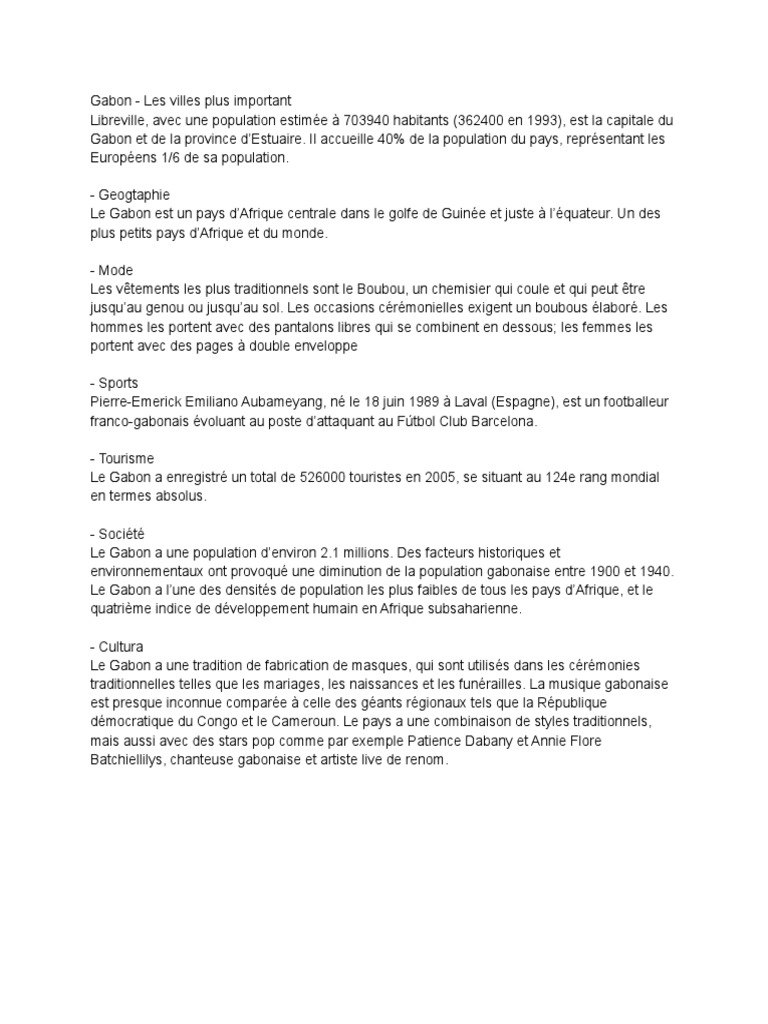 Gabon - Les villes plus important
Libreville, avec une population estimée à 703940 habitants (362400 en 1993), est la capitale du Gabon et de la province d'Estuaire. Il accueille 40% de la population du pays, représentant les Européens 1/6 de sa population.

- Geogtaphie
Le Gabon est un pays d'Afrique centrale dans le golfe de Guinée et juste à l'équateur. Un des plus petits pays d'Afrique et du monde.

- Mode
Les vêtements les plus traditionnels sont le Boubou, un chemisier qui coule et qui peut être jusqu'au genou ou jusqu'au sol. Les occasions cérémonielles exigent un boubous élaboré. Les hommes les portent avec des pantalons libres qui se combinent en dessous; les femmes les portent avec des pages à double enveloppe

- Sports
Pierre-Emerick Emiliano Aubameyang, né le 18 juin 1989 à Laval (Espagne), est un footballeur franco-gabonais évoluant au poste d'attaquant au Fútbol Club Barcelona.

- Tourisme
Le Gabon a enregistré un total de 526000 touristes en 2005, se situant au 124e rang mondial en termes absolus.

- Société
Le Gabon a une population d'environ 2.1 millions. Des facteurs historiques et environnementaux ont provoqué une diminution de la population gabonaise entre 1900 et 1940. Le Gabon a l'une des densités de population les plus faibles de tous les pays d'Afrique, et le quatrième indice de développement humain en Afrique subsaharienne.

- Cultura
Le Gabon a une tradition de fabrication de masques, qui sont utilisés dans les cérémonies traditionnelles telles que les mariages, les naissances et les funérailles. La musique gabonaise est presque inconnue comparée à celle des géants régionaux tels que la République démocratique du Congo et le Cameroun. Le pays a une combinaison de styles traditionnels, mais aussi avec des stars pop comme par exemple Patience Dabany et Annie Flore Batchiellilys, chanteuse gabonaise et artiste live de renom.